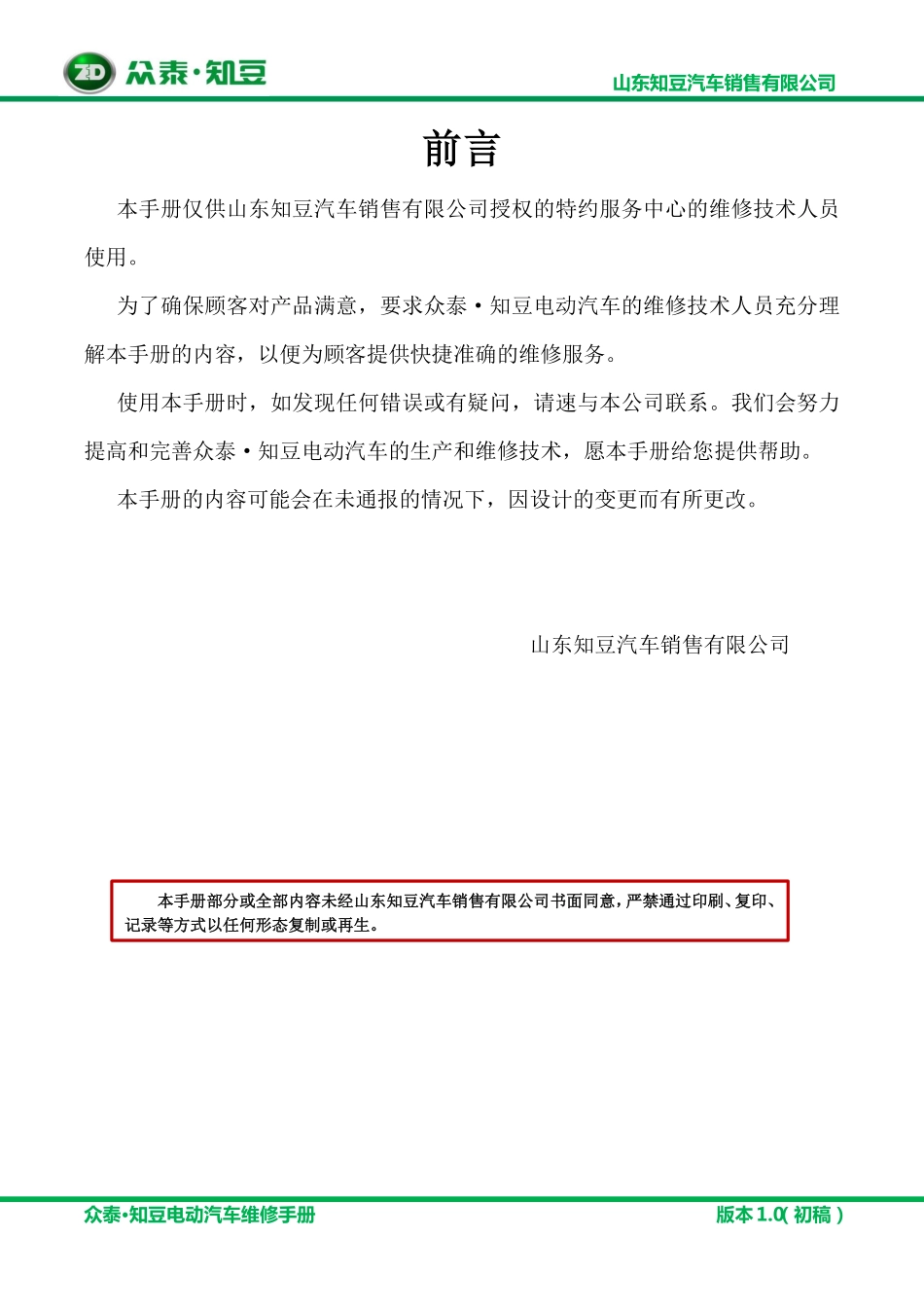 ZD 众泰·知豆

山东知豆汽车销售有限公司

前言

本手册仅供山东知豆汽车销售有限公司授权的特约服务中心的维修技术人员使用。

为了确保顾客对产品满意，要求众泰·知豆电动汽车的维修技术人员充分理解本手册的内容，以便为顾客提供快捷准确的维修服务。

使用本手册时，如发现任何错误或有疑问，请速与本公司联系。我们会努力提高和完善众泰·知豆电动汽车的生产和维修技术，愿本手册给您提供帮助。

本手册的内容可能会在未通报的情况下，因设计的变更而有所更改。

山东知豆汽车销售有限公司

本手册部分或全部内容未经山东知豆汽车销售有限公司书面同意，严禁通过印刷、复印、记录等方式以任何形态复制或再生。

众泰·知豆电动汽车维修手册

版本 1.0( 初稿 )